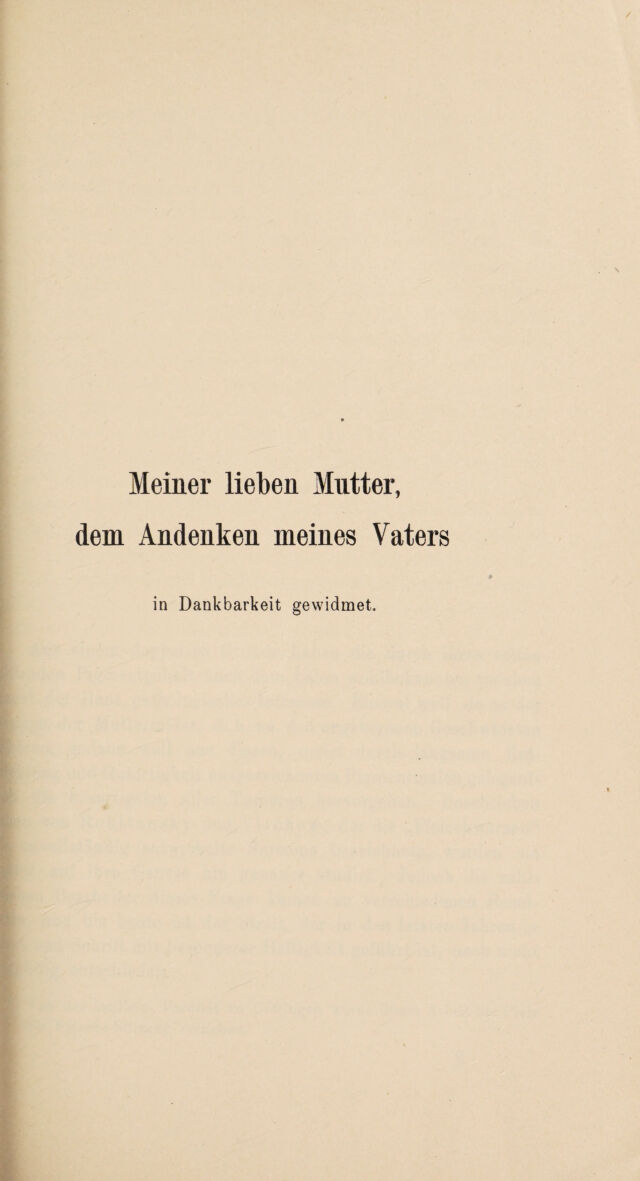 Meiner lieben Mutter,
dem Andenken meines Vaters

in Dankbarkeit gewidmet.